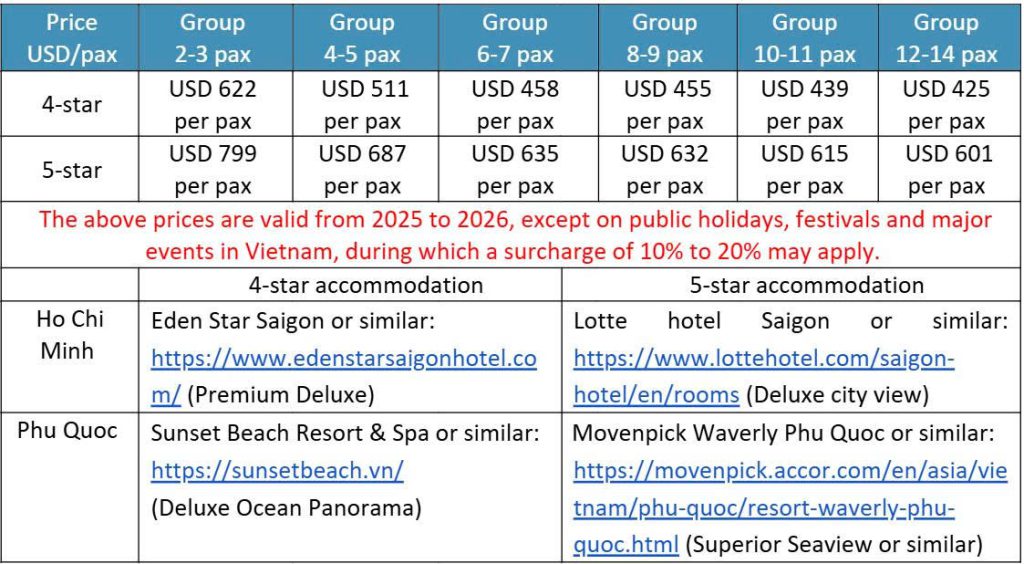 | Price USD/pax | Group 2-3 pax | Group 4-5 pax | Group 6-7 pax | Group 8-9 pax | Group 10-11 pax | Group 12-14 pax |
|---|---|---|---|---|---|---|
| 4-star | USD 622 per pax | USD 511 per pax | USD 458 per pax | USD 455 per pax | USD 439 per pax | USD 425 per pax |
| 5-star | USD 799 per pax | USD 687 per pax | USD 635 per pax | USD 632 per pax | USD 615 per pax | USD 601 per pax |

The above prices are valid from 2025 to 2026, except on public holidays, festivals and major events in Vietnam, during which a surcharge of 10% to 20% may apply.

| | 4-star accommodation | 5-star accommodation |
|---|---|---|
| Ho Chi Minh | Eden Star Saigon or similar: https://www.edenstarsaigonhotel.com/ (Premium Deluxe) | Lotte hotel Saigon or similar: https://www.lottehotel.com/saigon-hotel/en/rooms (Deluxe city view) |
| Phu Quoc | Sunset Beach Resort & Spa or similar: https://sunsetbeach.vn/ (Deluxe Ocean Panorama) | Movenpick Waverly Phu Quoc or similar: https://movenpick.accor.com/en/asia/vietnam/phu-quoc/resort-waverly-phu-quoc.html (Superior Seaview or similar) |